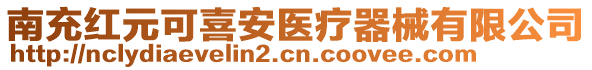 南充红元可喜安医疗器械有限公司
http://nclydiaevelin2.cn.coovee.com